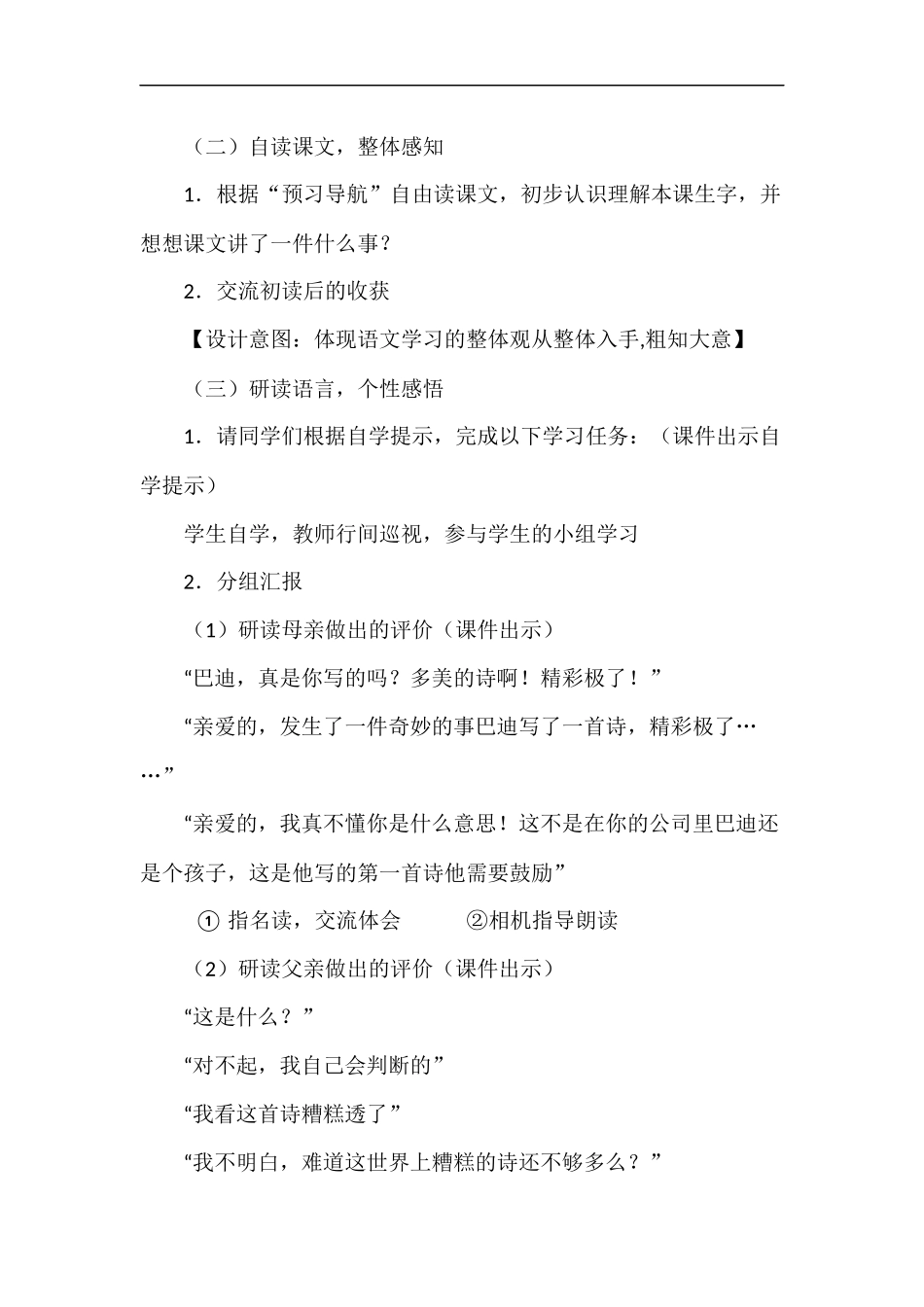 （二）自读课文，整体感知

1．根据“预习导航”自由读课文，初步认识理解本课生字，并想想课文讲了一件什么事？

2．交流初读后的收获

【设计意图：体现语文学习的整体观从整体入手,粗知大意】

（三）研读语言，个性感悟

1．请同学们根据自学提示，完成以下学习任务：（课件出示自学提示）

学生自学，教师行间巡视，参与学生的小组学习

2．分组汇报

（1）研读母亲做出的评价（课件出示）

“巴迪，真是你写的吗？多美的诗啊！精彩极了！”

“亲爱的，发生了一件奇妙的事巴迪写了一首诗，精彩极了……”

“亲爱的，我真不懂你是什么意思！这不是在你的公司里巴迪还是个孩子，这是他写的第一首诗他需要鼓励”

① 指名读，交流体会　　②相机指导朗读

（2）研读父亲做出的评价（课件出示）

“这是什么？”

“对不起，我自己会判断的”

“我看这首诗糟糕透了”

“我不明白，难道这世界上糟糕的诗还不够多么？”